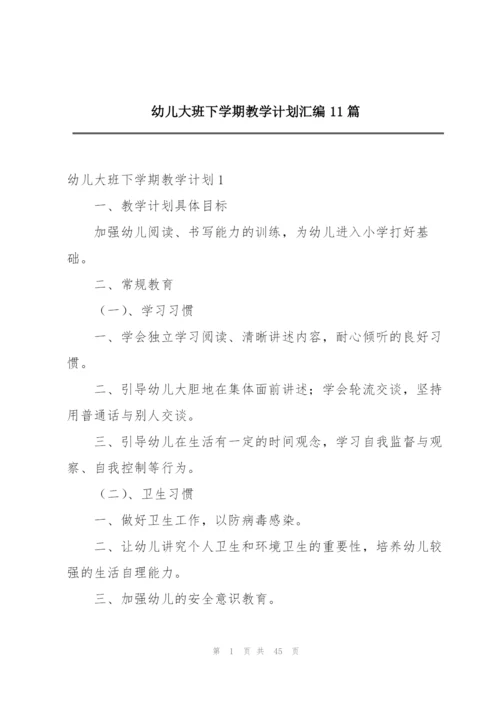 幼儿大班下学期教学计划汇编 11 篇

幼儿大班下学期教学计划 1

一、教学计划具体目标

加强幼儿阅读、书写能力的训练，为幼儿进入小学打好基础。

二、常规教育

（一）、学习习惯

一、学会独立学习阅读、清晰讲述内容，耐心倾听的良好习惯。

二、引导幼儿大胆地在集体面前讲述；学会轮流交谈，坚持用普通话与别人交谈。

三、引导幼儿在生活有一定的时间观念，学习自我监督与观察、自我控制等行为。

（二）、卫生习惯

一、做好卫生工作，以防病毒感染。

二、让幼儿讲究个人卫生和环境卫生的重要性，培养幼儿较强的生活自理能力。

三、加强幼儿的安全意识教育。

第 1 页 共 45 页